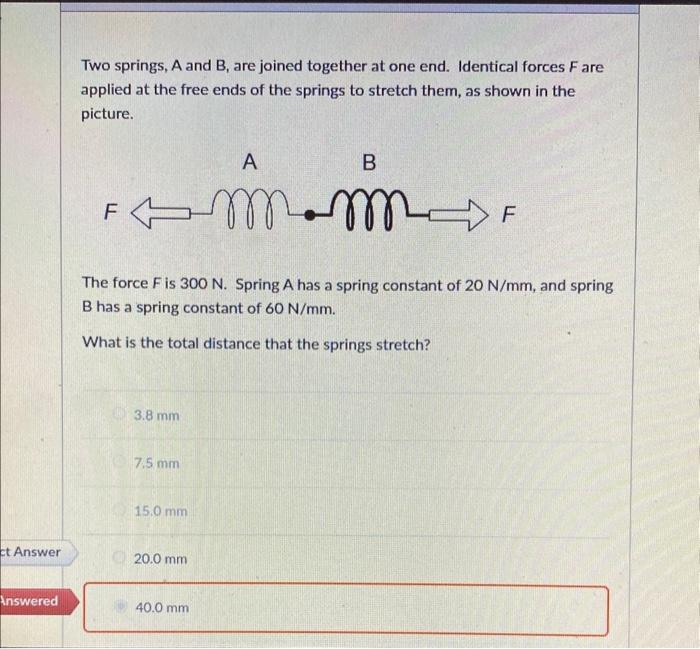 Two springs, A and B, are joined together at one end. Identical forces F are applied at the free ends of the springs to stretch them, as shown in the picture.

A
B
F
F

The force F is 300 N. Spring A has a spring constant of 20 N/mm, and spring B has a spring constant of 60 N/mm.

What is the total distance that the springs stretch?

3.8 mm

7.5 mm

15.0 mm

ct Answer

20.0 mm

Answered

40.0 mm